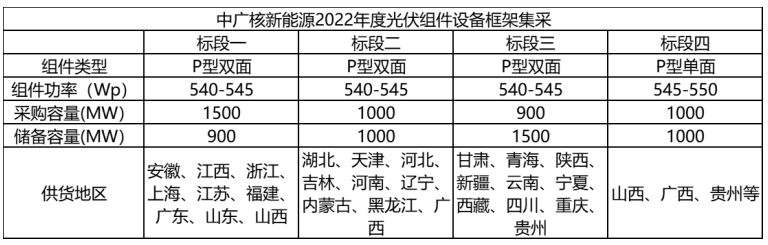 中广核新能源2022年度光伏组件设备框架集采

|  | 标段一 | 标段二 | 标段三 | 标段四 |
|---|---|---|---|---|
| 组件类型 | P型双面 | P型双面 | P型双面 | P型单面 |
| 组件功率（Wp) | 540-545 | 540-545 | 540-545 | 545-550 |
| 采购容量(MW) | 1500 | 1000 | 900 | 1000 |
| 储备容量(MW) | 900 | 1000 | 1500 | 1000 |
| 供货地区 | 安徽、江西、浙江、上海、江苏、福建、广东、山东、山西 | 湖北、天津、河北、吉林、河南、辽宁、内蒙古、黑龙江、广西 | 甘肃、青海、陕西、新疆、云南、宁夏、西藏、四川、重庆、贵州 | 山西、广西、贵州等 |